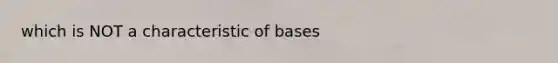 which is NOT a characteristic of bases